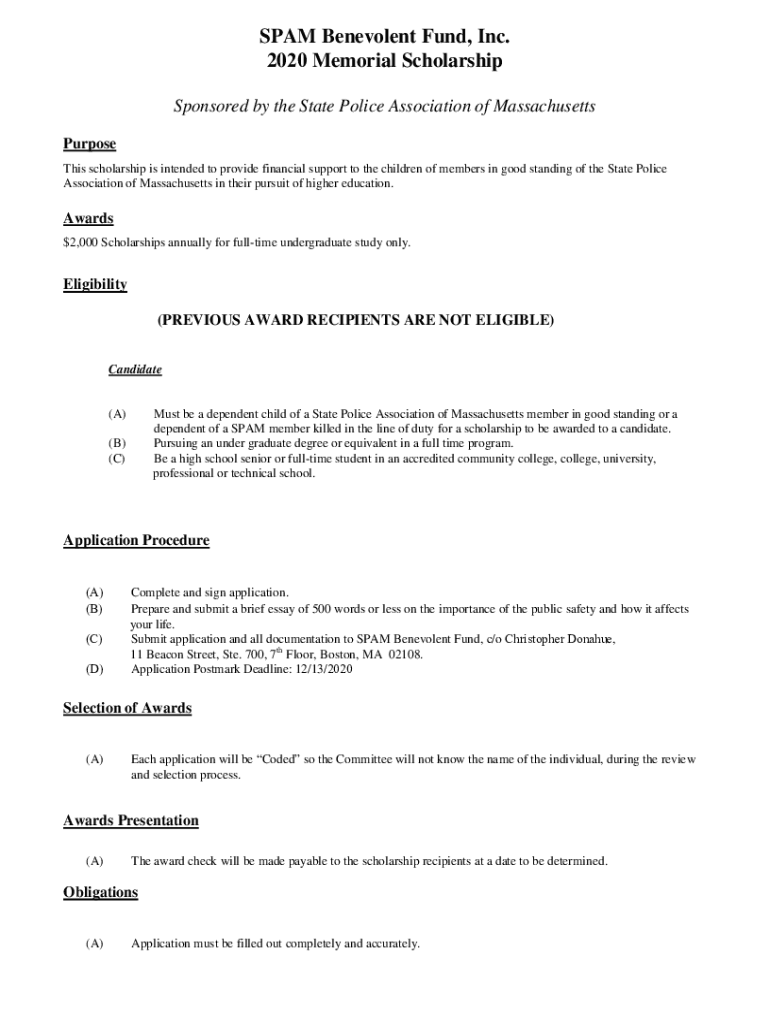 SPAM Benevolent Fund, Inc.
2020 Memorial Scholarship

Sponsored by the State Police Association of Massachusetts

Purpose

This scholarship is intended to provide financial support to the children of members in good standing of the State Police Association of Massachusetts in their pursuit of higher education.

Awards

$2,000 Scholarships annually for full-time undergraduate study only.

Eligibility

(PREVIOUS AWARD RECIPIENTS ARE NOT ELIGIBLE)

Candidate

(A) Must be a dependent child of a State Police Association of Massachusetts member in good standing or a dependent of a SPAM member killed in the line of duty for a scholarship to be awarded to a candidate.
(B) Pursuing an under graduate degree or equivalent in a full time program.
(C) Be a high school senior or full-time student in an accredited community college, college, university, professional or technical school.

Application Procedure

(A) Complete and sign application.
(B) Prepare and submit a brief essay of 500 words or less on the importance of the public safety and how it affects your life.
(C) Submit application and all documentation to SPAM Benevolent Fund, c/o Christopher Donahue, 11 Beacon Street, Ste. 700, $7^{th}$ Floor, Boston, MA 02108.
(D) Application Postmark Deadline: 12/13/2020

Selection of Awards

(A) Each application will be “Coded” so the Committee will not know the name of the individual, during the review and selection process.

Awards Presentation

(A) The award check will be made payable to the scholarship recipients at a date to be determined.

Obligations

(A) Application must be filled out completely and accurately.